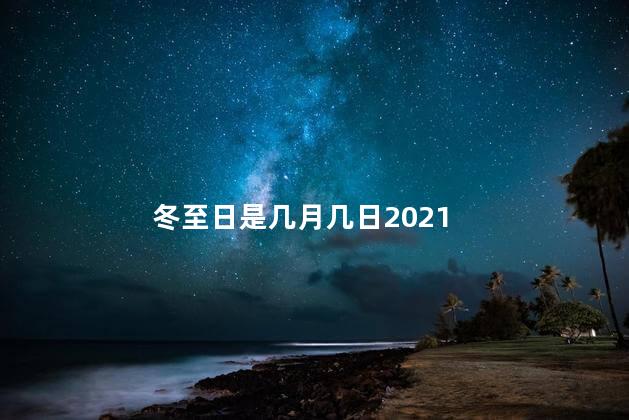 冬至日是几月几日2021